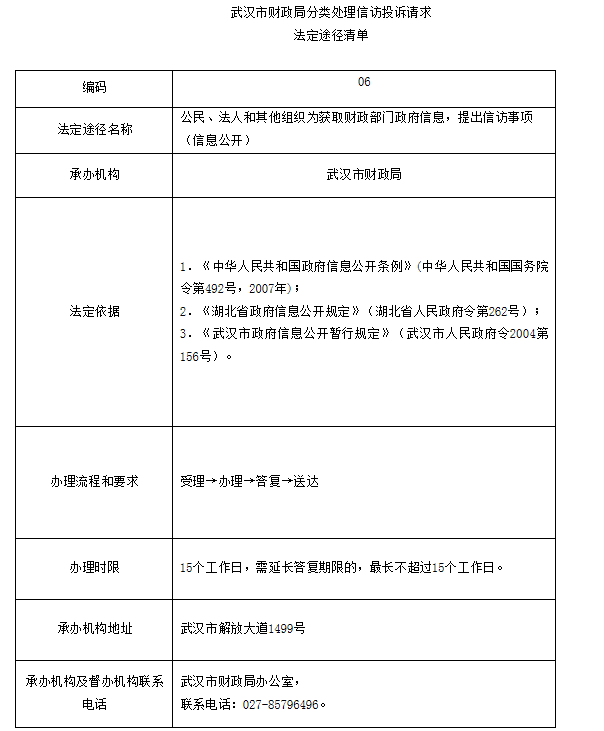 武汉市财政局分类处理信访投诉请求
法定途径清单

| 编码 | 06 |
|---|---|
| 法定途径名称 | 公民、法人和其他组织为获取财政部门政府信息，提出信访事项（信息公开） |
| 承办机构 | 武汉市财政局 |
| 法定依据 | 1．《中华人民共和国政府信息公开条例》(中华人民共和国国务院令第492号，2007年)；<br>2．《湖北省政府信息公开规定》（湖北省人民政府令第262号）；<br>3．《武汉市政府信息公开暂行规定》（武汉市人民政府令2004第156号）。 |
| 办理流程和要求 | 受理→办理→答复→送达 |
| 办理时限 | 15个工作日，需延长答复期限的，最长不超过15个工作日。 |
| 承办机构地址 | 武汉市解放大道1499号 |
| 承办机构及督办机构联系电话 | 武汉市财政局办公室，<br>联系电话：027-85796496。 |